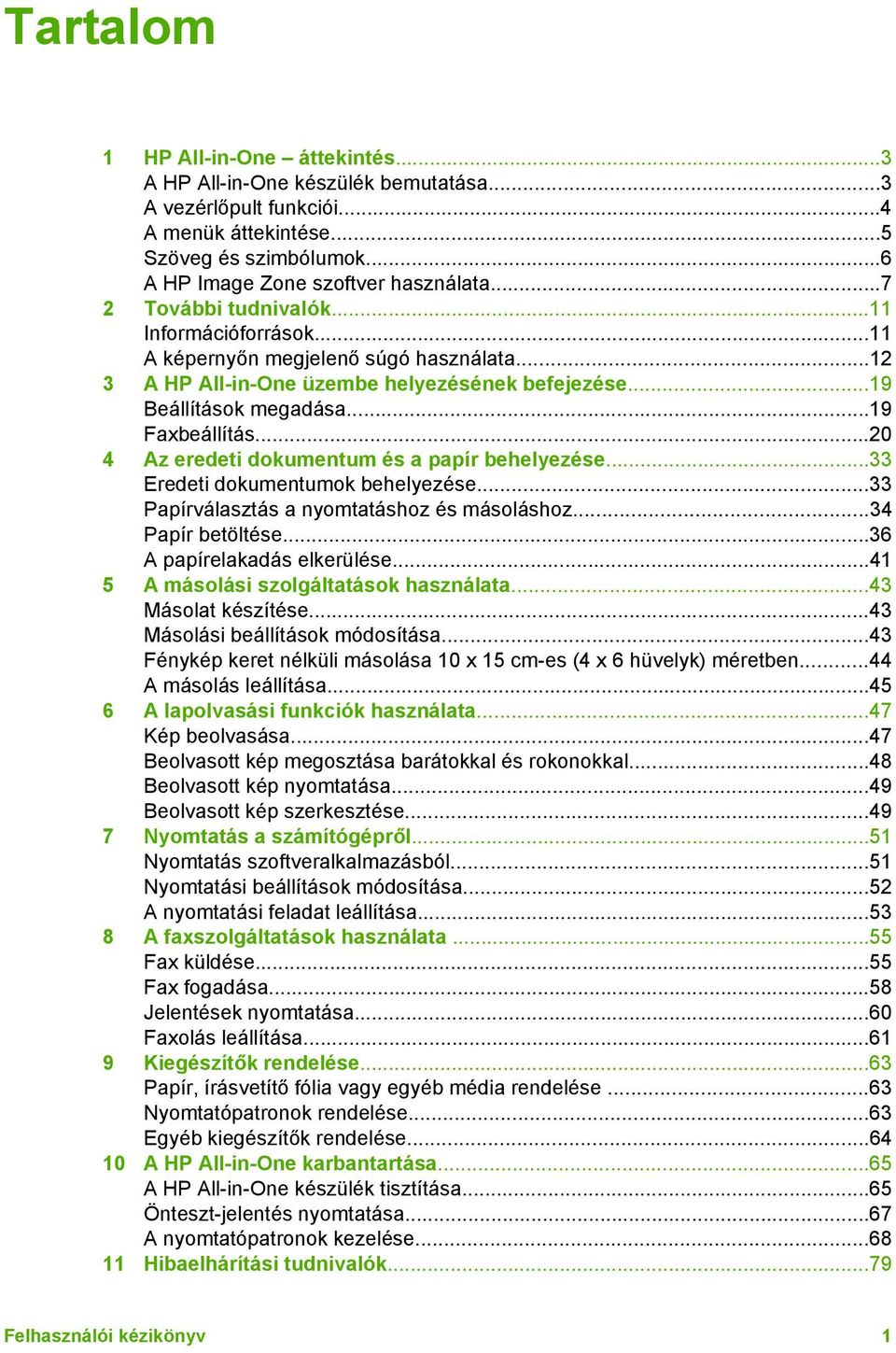 Tartalom

1 HP All-in-One – áttekintés...3
A HP All-in-One készülék bemutatása...3
A vezérlőpult funkciói...4
A menük áttekintése...5
Szöveg és szimbólumok...6
A HP Image Zone szoftver használata...7
2 További tudnivalók...11
Információforrások...11
A képernyőn megjelenő súgó használata...12
3 A HP All-in-One üzembe helyezésének befejezése...19
Beállítások megadása...19
Faxbeállítás...20
4 Az eredeti dokumentum és a papír behelyezése...33
Eredeti dokumentumok behelyezése...33
Papírválasztás a nyomtatáshoz és másoláshoz...34
Papír betöltése...36
A papírelakadás elkerülése...41
5 A másolási szolgáltatások használata...43
Másolat készítése...43
Másolási beállítások módosítása...43
Fénykép keret nélküli másolása 10 x 15 cm-es (4 x 6 hüvelyk) méretben...44
A másolás leállítása...45
6 A lapolvasási funkciók használata...47
Kép beolvasása...47
Beolvasott kép megosztása barátokkal és rokonokkal...48
Beolvasott kép nyomtatása...49
Beolvasott kép szerkesztése...49
7 Nyomtatás a számítógépről...51
Nyomtatás szoftveralkalmazásból...51
Nyomtatási beállítások módosítása...52
A nyomtatási feladat leállítása...53
8 A faxszolgáltatások használata ...55
Fax küldése...55
Fax fogadása...58
Jelentések nyomtatása...60
Faxolás leállítása...61
9 Kiegészítők rendelése...63
Papír, írásvetítő fólia vagy egyéb média rendelése ...63
Nyomtatópatronok rendelése...63
Egyéb kiegészítők rendelése...64
10 A HP All-in-One karbantartása...65
A HP All-in-One készülék tisztítása...65
Önteszt-jelentés nyomtatása...67
A nyomtatópatronok kezelése...68
11 Hibaelhárítási tudnivalók...79

Felhasználói kézikönyv 1